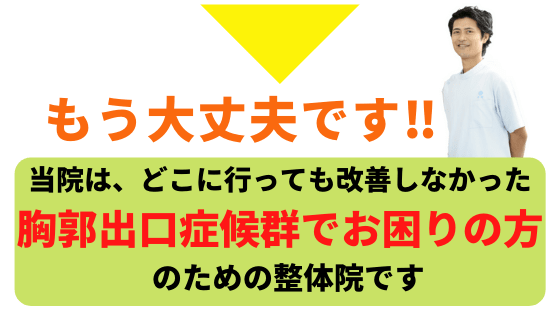 もう大丈夫です!!

当院は、どこに行っても改善しなかった
胸郭出口症候群でお困りの方
のための整体院です